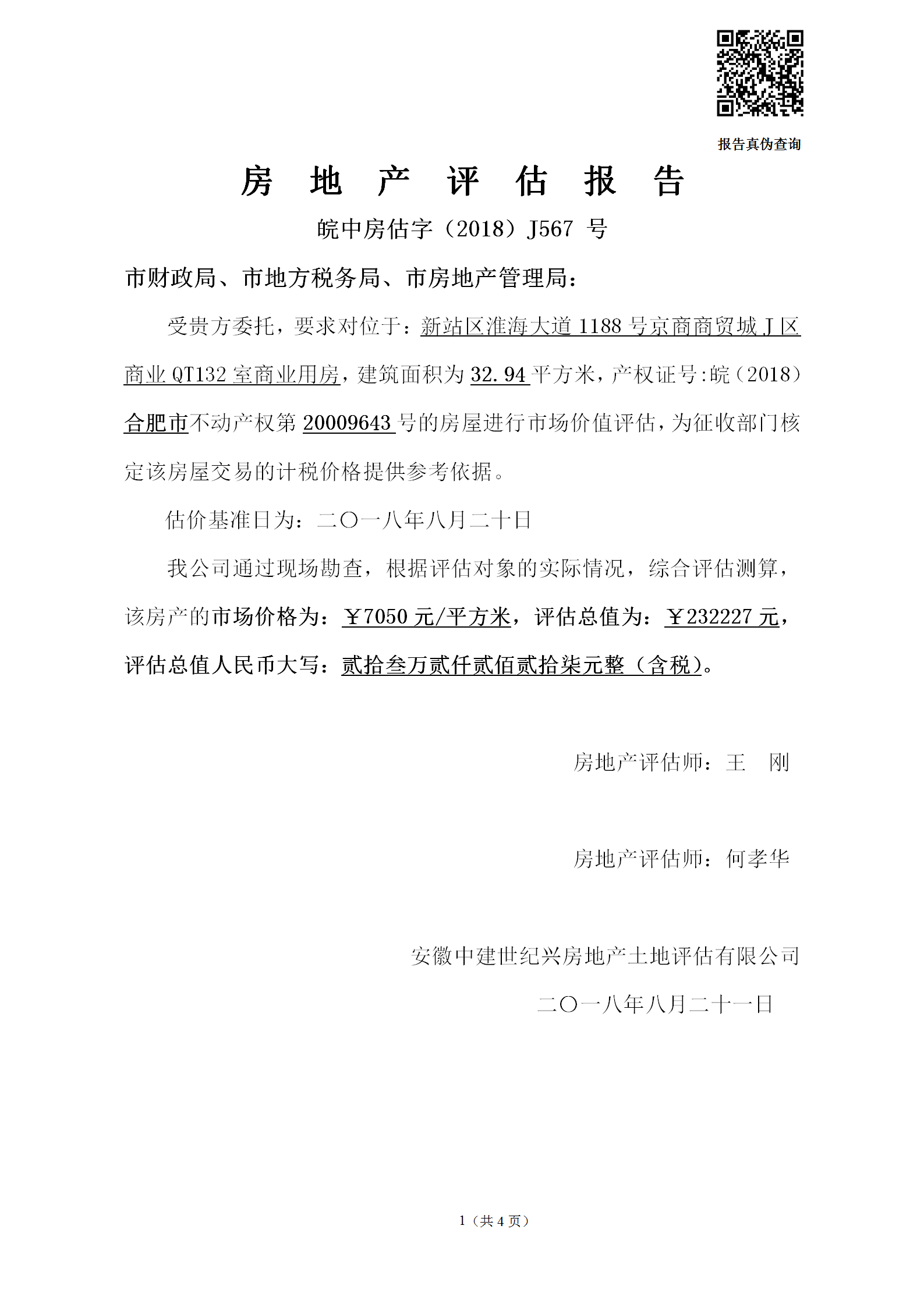 报告真伪查询

房 地 产 评 估 报 告

皖中房估字（2018）J567 号

市财政局、市地方税务局、市房地产管理局：

受贵方委托，要求对位于：新站区淮海大道 1188 号京商商贸城 J 区商业 QT132 室商业用房，建筑面积为 32.94 平方米，产权证号:皖（2018）合肥市不动产权第 20009643 号的房屋进行市场价值评估，为征收部门核定该房屋交易的计税价格提供参考依据。

估价基准日为：二〇一八年八月二十日

我公司通过现场勘查，根据评估对象的实际情况，综合评估测算，该房产的市场价格为：￥7050 元/平方米，评估总值为：￥232227 元，评估总值人民币大写：贰拾叁万贰仟贰佰贰拾柒元整（含税）。

房地产评估师：王 刚

房地产评估师：何孝华

安徽中建世纪兴房地产土地评估有限公司

二〇一八年八月二十一日

1（共 4 页）